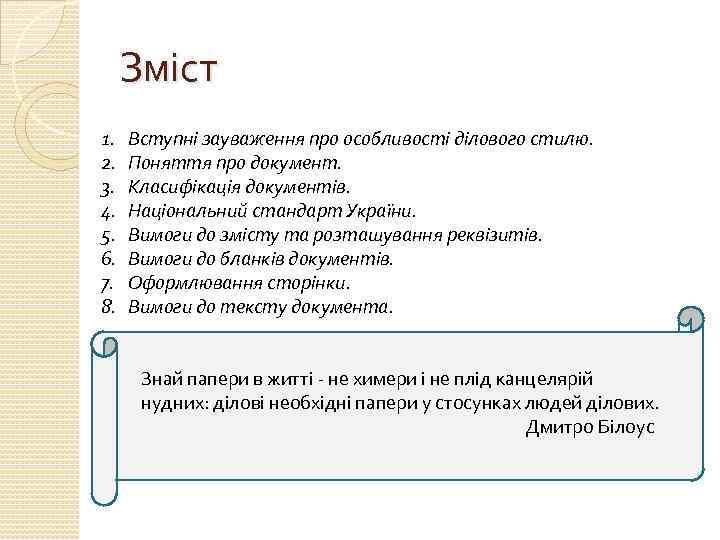 Зміст

1. Вступні зауваження про особливості ділового стилю.
2. Поняття про документ.
3. Класифікація документів.
4. Національний стандарт України.
5. Вимоги до змісту та розташування реквізитів.
6. Вимоги до бланків документів.
7. Оформлювання сторінки.
8. Вимоги до тексту документа.

Знай папери в житті - не химери і не плід канцелярій нудних: ділові необхідні папери у стосунках людей ділових.
Дмитро Білоус